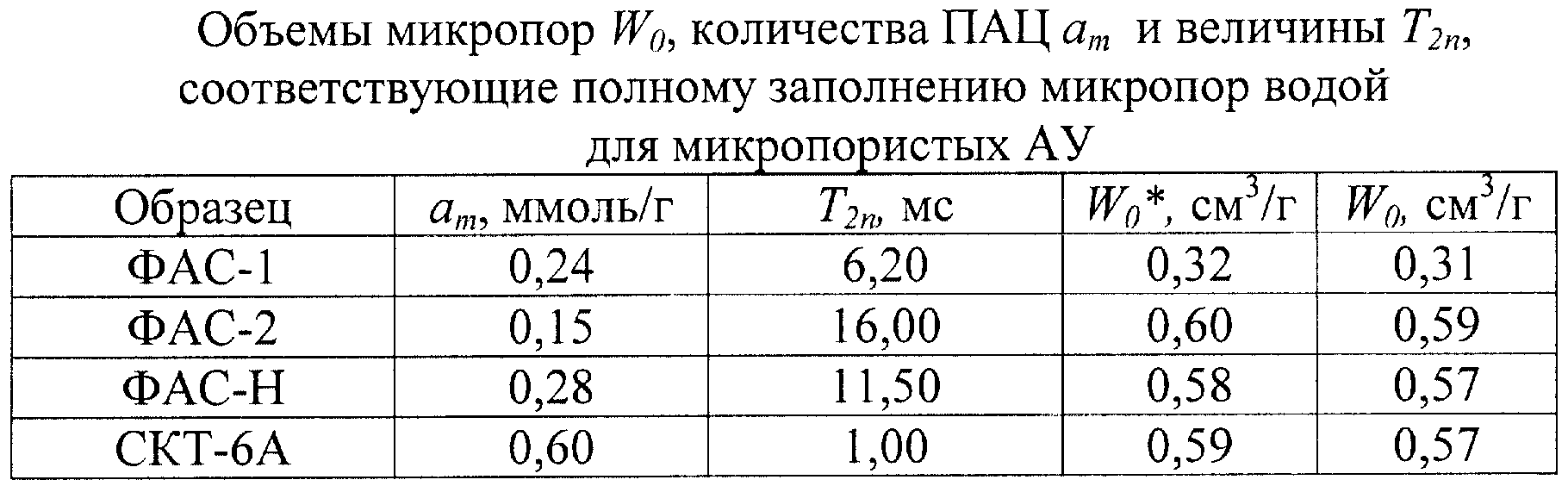 Объемы микропор $W_0$, количества ПАЦ $a_m$ и величины $T_{2n}$, соответствующие полному заполнению микропор водой для микропористых АУ

| Образец | $a_m$, ммоль/г | $T_{2n}$, мс | $W_0$*, см$^3$/г | $W_0$, см$^3$/г |
|---|---|---|---|---|
| ФАС-1 | 0,24 | 6,20 | 0,32 | 0,31 |
| ФАС-2 | 0,15 | 16,00 | 0,60 | 0,59 |
| ФАС-Н | 0,28 | 11,50 | 0,58 | 0,57 |
| СКТ-6А | 0,60 | 1,00 | 0,59 | 0,57 |